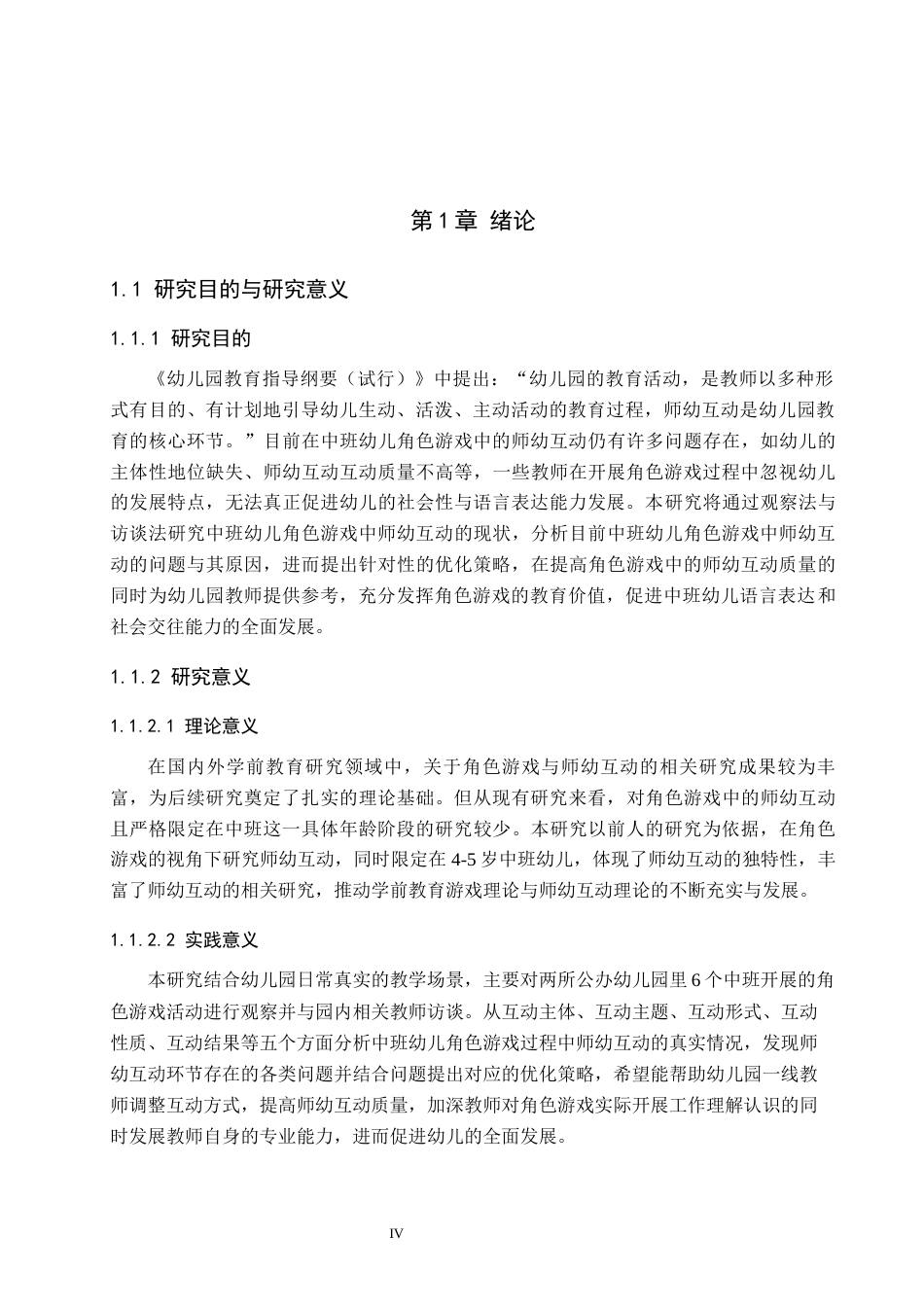 第1章 绪论

1.1 研究目的与研究意义

1.1.1 研究目的

《幼儿园教育指导纲要（试行）》中提出：“幼儿园的教育活动，是教师以多种形式有目的、有计划地引导幼儿生动、活泼、主动活动的教育过程，师幼互动是幼儿园教育的核心环节。”目前在中班幼儿角色游戏中的师幼互动仍有许多问题存在，如幼儿的主体性地位缺失、师幼互动互动质量不高等，一些教师在开展角色游戏过程中忽视幼儿的发展特点，无法真正促进幼儿的社会性与语言表达能力发展。本研究将通过观察法与访谈法研究中班幼儿角色游戏中师幼互动的现状，分析目前中班幼儿角色游戏中师幼互动的问题与其原因，进而提出针对性的优化策略，在提高角色游戏中的师幼互动质量的同时为幼儿园教师提供参考，充分发挥角色游戏的教育价值，促进中班幼儿语言表达和社会交往能力的全面发展。

1.1.2 研究意义

1.1.2.1 理论意义

在国内外学前教育研究领域中，关于角色游戏与师幼互动的相关研究成果较为丰富，为后续研究奠定了扎实的理论基础。但从现有研究来看，对角色游戏中的师幼互动且严格限定在中班这一具体年龄阶段的研究较少。本研究以前人的研究为依据，在角色游戏的视角下研究师幼互动，同时限定在4-5岁中班幼儿，体现了师幼互动的独特性，丰富了师幼互动的相关研究，推动学前教育游戏理论与师幼互动理论的不断充实与发展。

1.1.2.2 实践意义

本研究结合幼儿园日常真实的教学场景，主要对两所公办幼儿园里6个中班开展的角色游戏活动进行观察并与园内相关教师访谈。从互动主体、互动主题、互动形式、互动性质、互动结果等五个方面分析中班幼儿角色游戏过程中师幼互动的真实情况，发现师幼互动环节存在的各类问题并结合问题提出对应的优化策略，希望能帮助幼儿园一线教师调整互动方式，提高师幼互动质量，加深教师对角色游戏实际开展工作理解认识的同时发展教师自身的专业能力，进而促进幼儿的全面发展。

IV